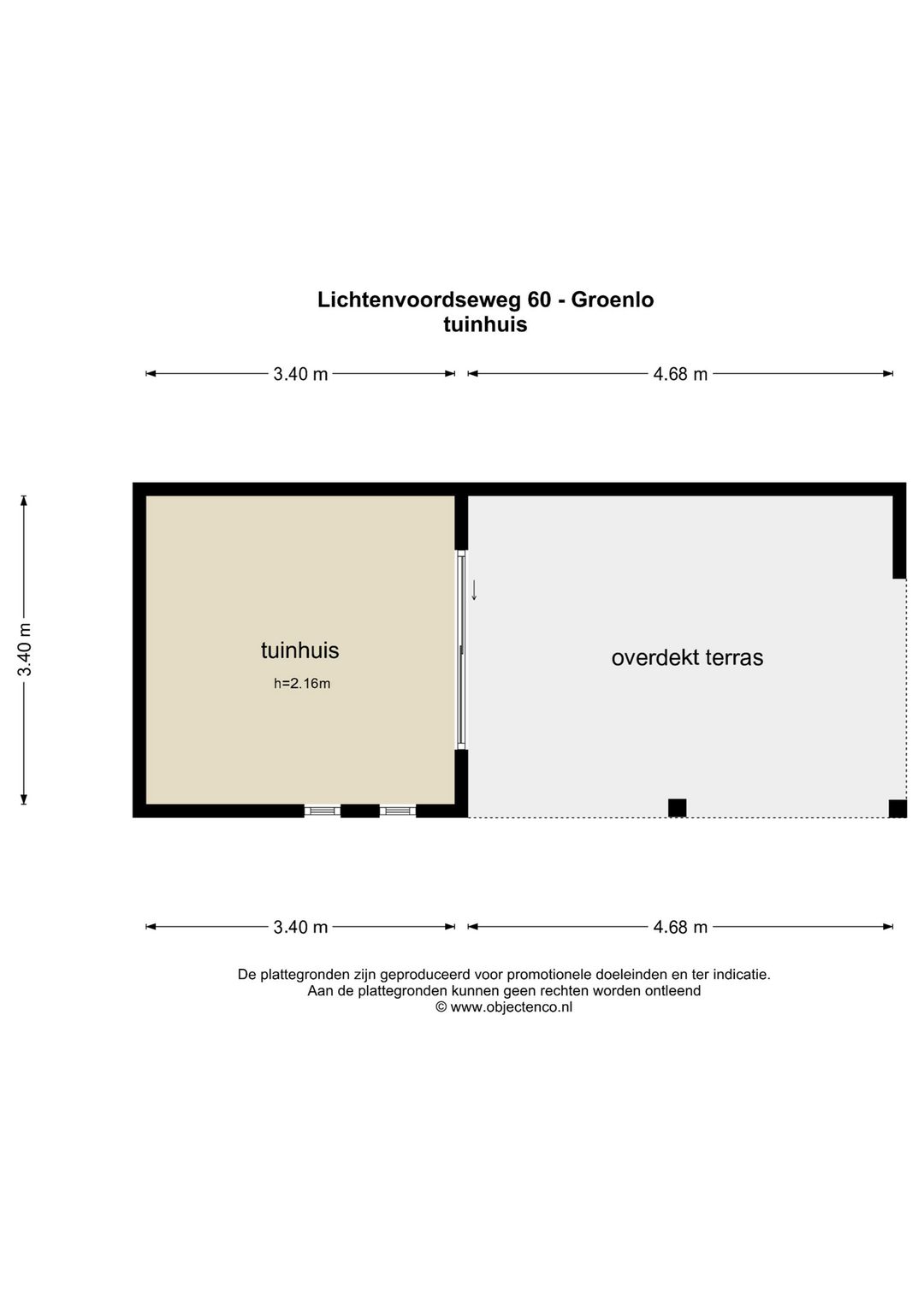 Lichtenvoordseweg 60 - Groenlo
tuinhuis

3.40 m
4.68 m

3.40 m

tuinhuis
h=2.16m

overdekt terras

3.40 m
4.68 m

De plattegronden zijn geproduceerd voor promotionele doeleinden en ter indicatie.
Aan de plattegronden kunnen geen rechten worden ontleend
© www.objectenco.nl